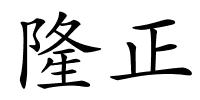 隆正